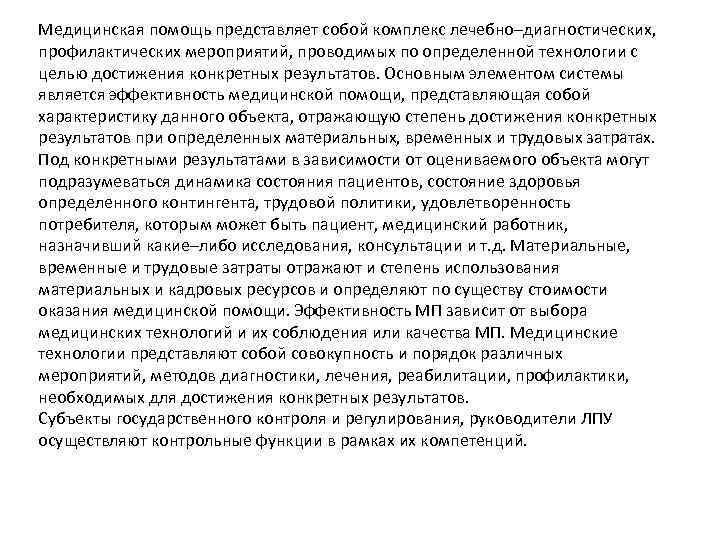 Медицинская помощь представляет собой комплекс лечебно–диагностических, профилактических мероприятий, проводимых по определенной технологии с целью достижения конкретных результатов. Основным элементом системы является эффективность медицинской помощи, представляющая собой характеристику данного объекта, отражающую степень достижения конкретных результатов при определенных материальных, временных и трудовых затратах. Под конкретными результатами в зависимости от оцениваемого объекта могут подразумеваться динамика состояния пациентов, состояние здоровья определенного контингента, трудовой политики, удовлетворенность потребителя, которым может быть пациент, медицинский работник, назначивший какие–либо исследования, консультации и т.д. Материальные, временные и трудовые затраты отражают и степень использования материальных и кадровых ресурсов и определяют по существу стоимости оказания медицинской помощи. Эффективность МП зависит от выбора медицинских технологий и их соблюдения или качества МП. Медицинские технологии представляют собой совокупность и порядок различных мероприятий, методов диагностики, лечения, реабилитации, профилактики, необходимых для достижения конкретных результатов.
Субъекты государственного контроля и регулирования, руководители ЛПУ осуществляют контрольные функции в рамках их компетенций.